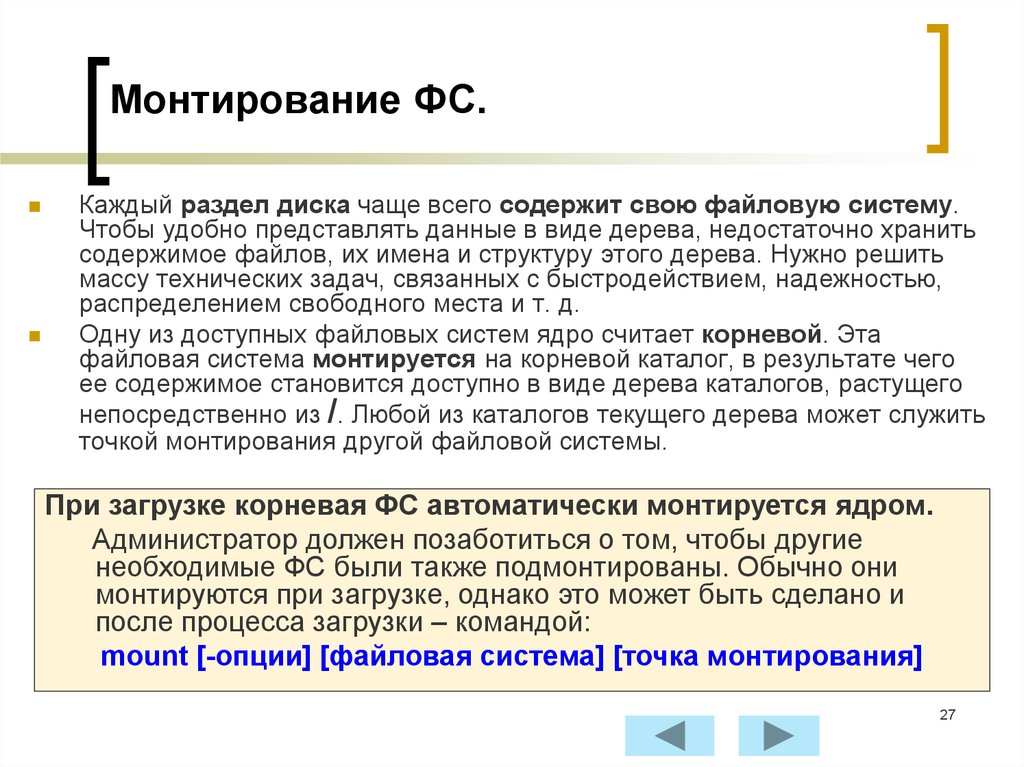 Монтирование ФС.

Каждый раздел диска чаще всего содержит свою файловую систему. Чтобы удобно представлять данные в виде дерева, недостаточно хранить содержимое файлов, их имена и структуру этого дерева. Нужно решить массу технических задач, связанных с быстродействием, надежностью, распределением свободного места и т. д.

Одну из доступных файловых систем ядро считает корневой. Эта файловая система монтируется на корневой каталог, в результате чего ее содержимое становится доступно в виде дерева каталогов, растущего непосредственно из /. Любой из каталогов текущего дерева может служить точкой монтирования другой файловой системы.

При загрузке корневая ФС автоматически монтируется ядром.

Администратор должен позаботиться о том, чтобы другие необходимые ФС были также подмонтированы. Обычно они монтируются при загрузке, однако это может быть сделано и после процесса загрузки – командой:

mount [-опции] [файловая система] [точка монтирования]

27